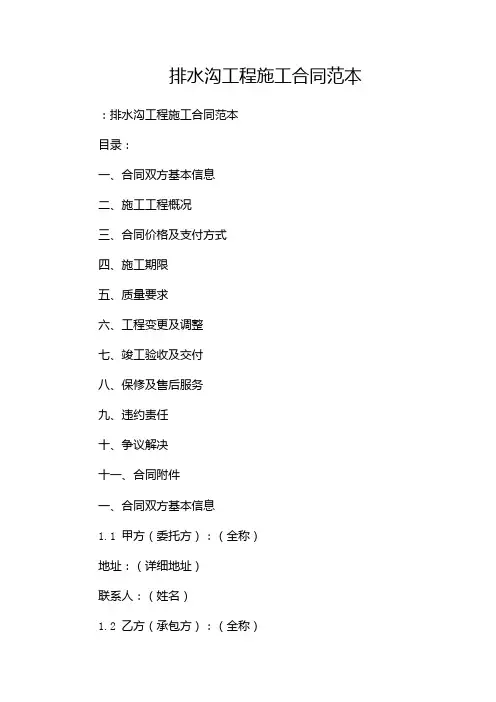 排水沟工程施工合同范本

：排水沟工程施工合同范本

目录：

一、合同双方基本信息

二、施工工程概况

三、合同价格及支付方式

四、施工期限

五、质量要求

六、工程变更及调整

七、竣工验收及交付

八、保修及售后服务

九、违约责任

十、争议解决

十一、合同附件

一、合同双方基本信息

1.1 甲方（委托方）：（全称）

地址：（详细地址）

联系人：（姓名）

1.2 乙方（承包方）：（全称）